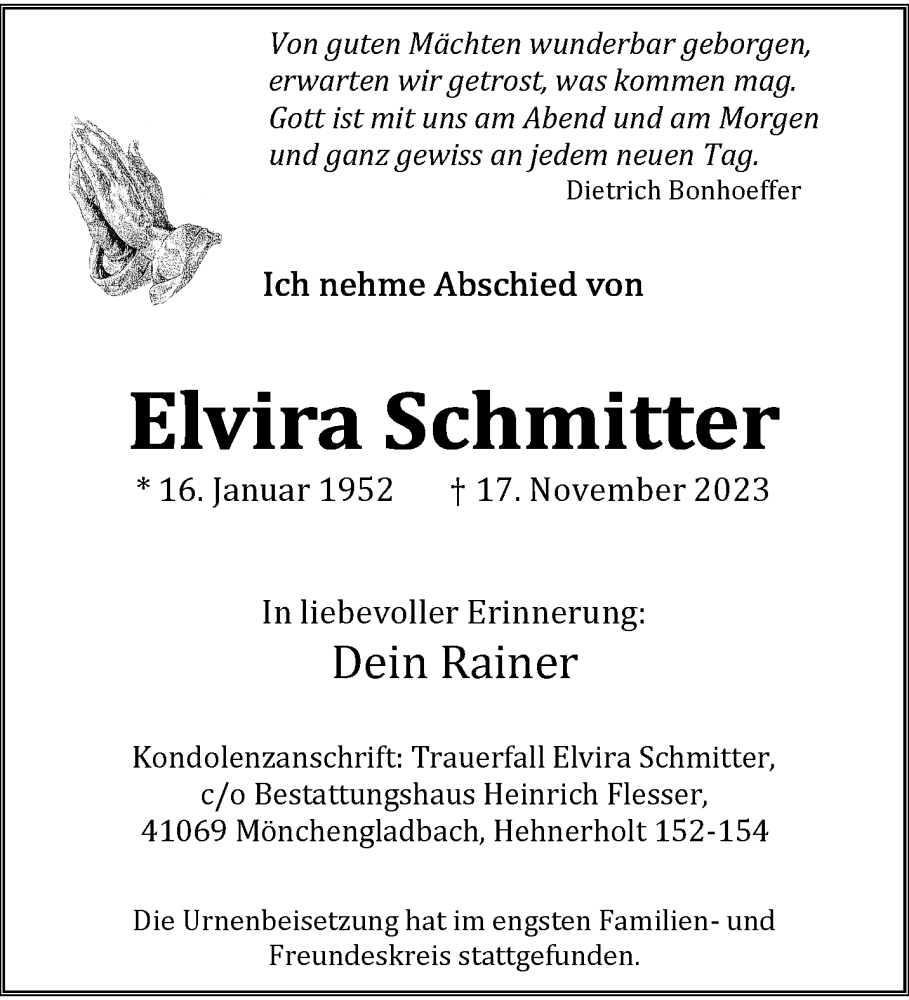 Von guten Mächten wunderbar geborgen,
erwarten wir getrost, was kommen mag.
Gott ist mit uns am Abend und am Morgen
und ganz gewiss an jedem neuen Tag.
Dietrich Bonhoeffer

Ich nehme Abschied von

Elvira Schmitter

* 16. Januar 1952 † 17. November 2023

In liebevoller Erinnerung:
Dein Rainer

Kondolenzanschrift: Trauerfall Elvira Schmitter,
c/o Bestattungshaus Heinrich Flesser,
41069 Mönchengladbach, Hehnerholt 152-154

Die Urnenbeisetzung hat im engsten Familien- und Freundeskreis stattgefunden.